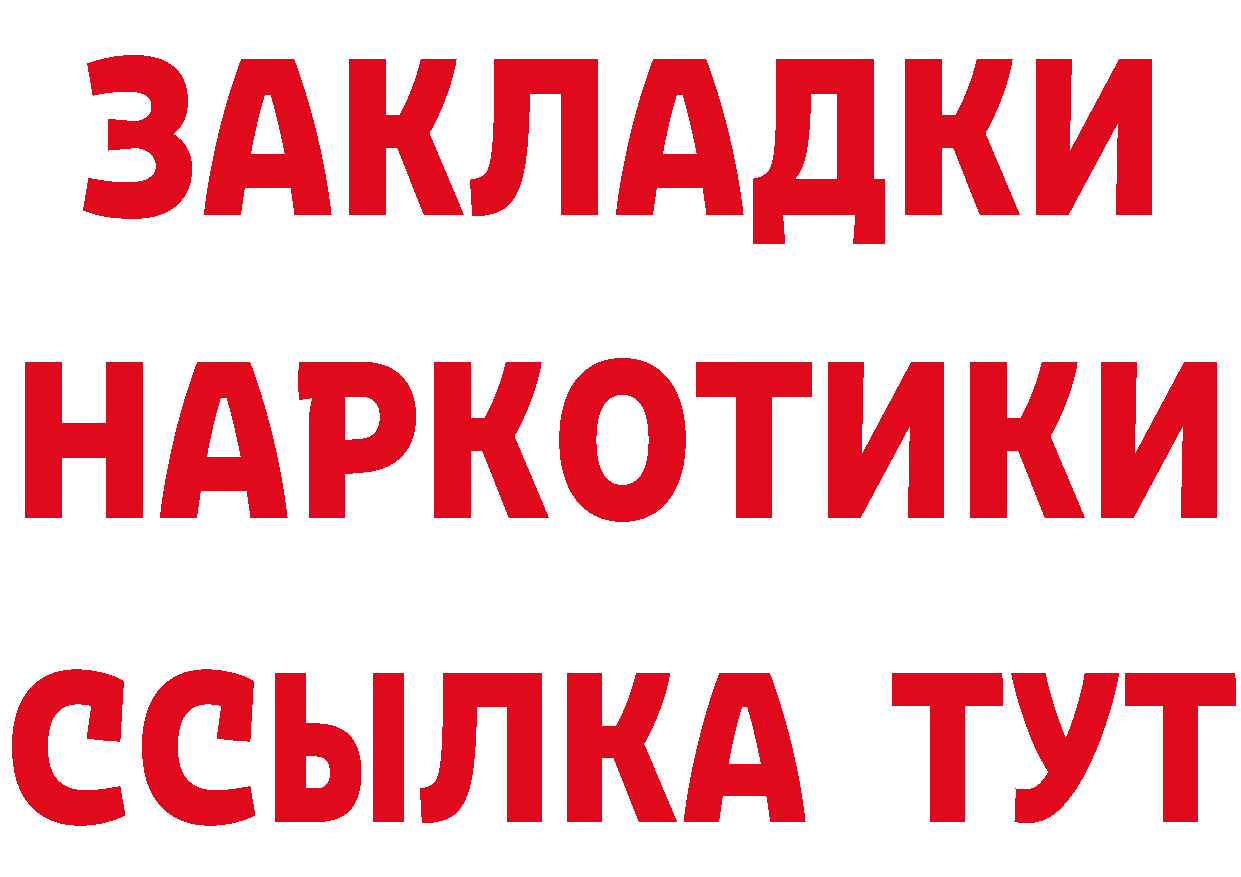 ЗАКЛАДКИ
НАРКОТИКИ
ССЫЛКА ТУТ